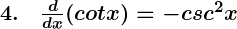 4. $\frac{d}{dx}(cotx) = -csc^2x$